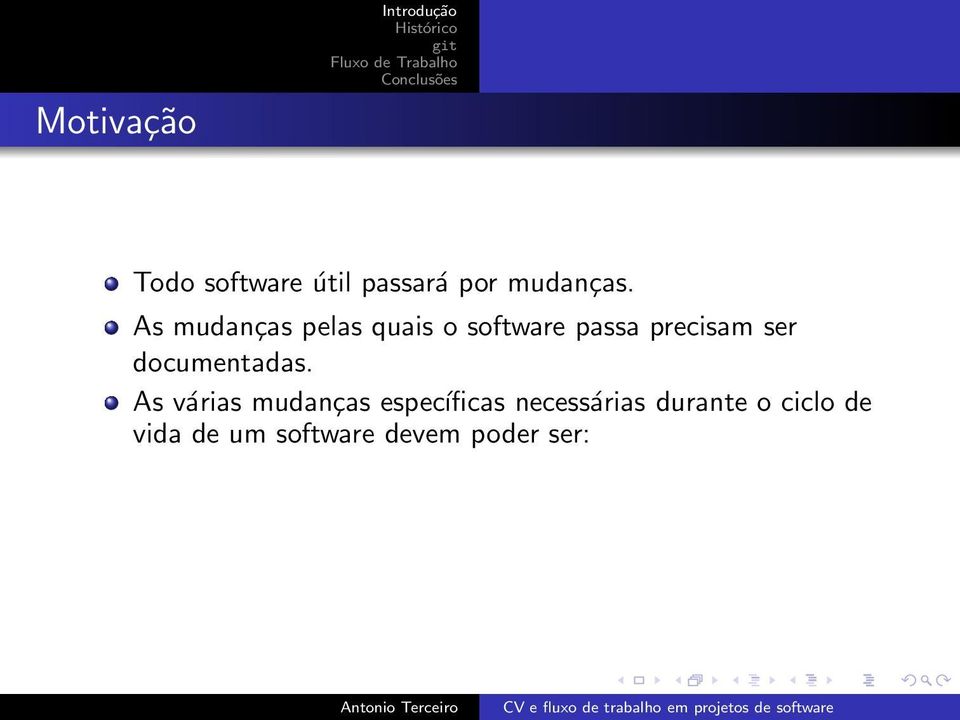 Introdução
Histórico
git
Fluxo de Trabalho
Conclusões

Motivação

Todo software útil passará por mudanças.

As mudanças pelas quais o software passa precisam ser documentadas.

As várias mudanças específicas necessárias durante o ciclo de vida de um software devem poder ser:

Antonio Terceiro

CV e fluxo de trabalho em projetos de software